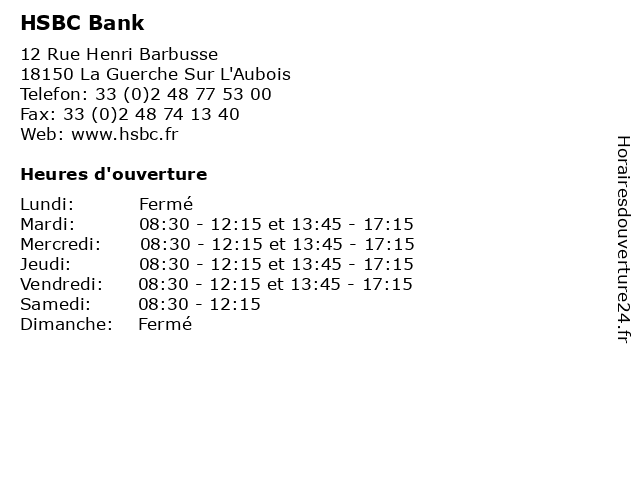 HSBC Bank

12 Rue Henri Barbusse
18150 La Guerche Sur L'Aubois
Telefon: 33 (0)2 48 77 53 00
Fax: 33 (0)2 48 74 13 40
Web: www.hsbc.fr

Heures d'ouverture

| | |
|---|---|
| Lundi: | Fermé |
| Mardi: | 08:30 - 12:15 et 13:45 - 17:15 |
| Mercredi: | 08:30 - 12:15 et 13:45 - 17:15 |
| Jeudi: | 08:30 - 12:15 et 13:45 - 17:15 |
| Vendredi: | 08:30 - 12:15 et 13:45 - 17:15 |
| Samedi: | 08:30 - 12:15 |
| Dimanche: | Fermé |

Horairesdouverture24.fr